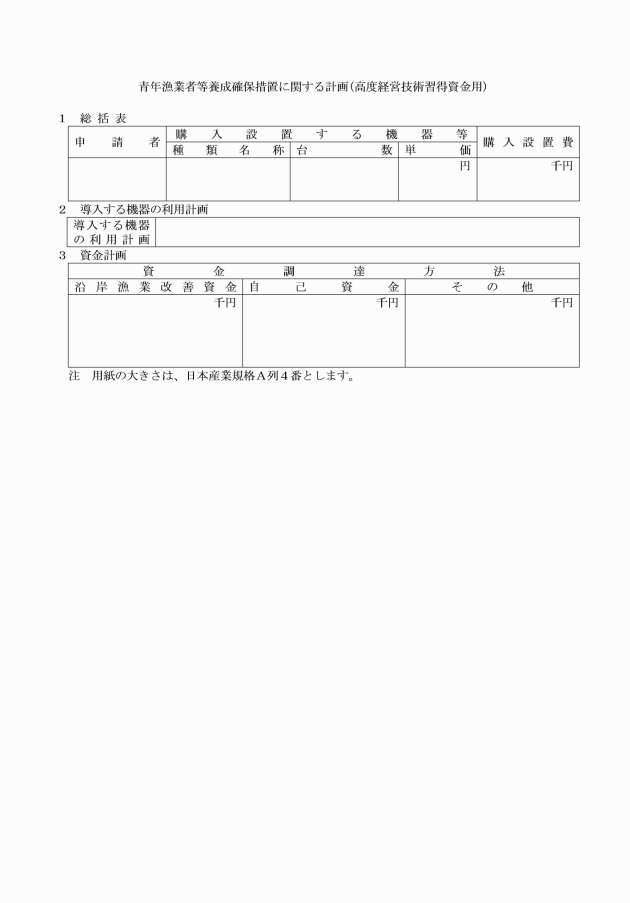 青年漁業者等養成確保措置に関する計画（高度経営技術習得資金用）

1　総括表

| 申請者 | 購入設置する機器等 | | | 購入設置費 |
|---|---|---|---|---|
| | 種類名称 | 台数 | 単価 | |
| | | | 円 | 千円 |

2　導入する機器の利用計画

| 導入する機器の利用計画 | |
|---|---|

3　資金計画

| 資金調達方法 | | |
|---|---|---|
| 沿岸漁業改善資金 | 自己資金 | その他 |
| 千円 | 千円 | 千円 |

注　用紙の大きさは、日本産業規格A列4番とします。